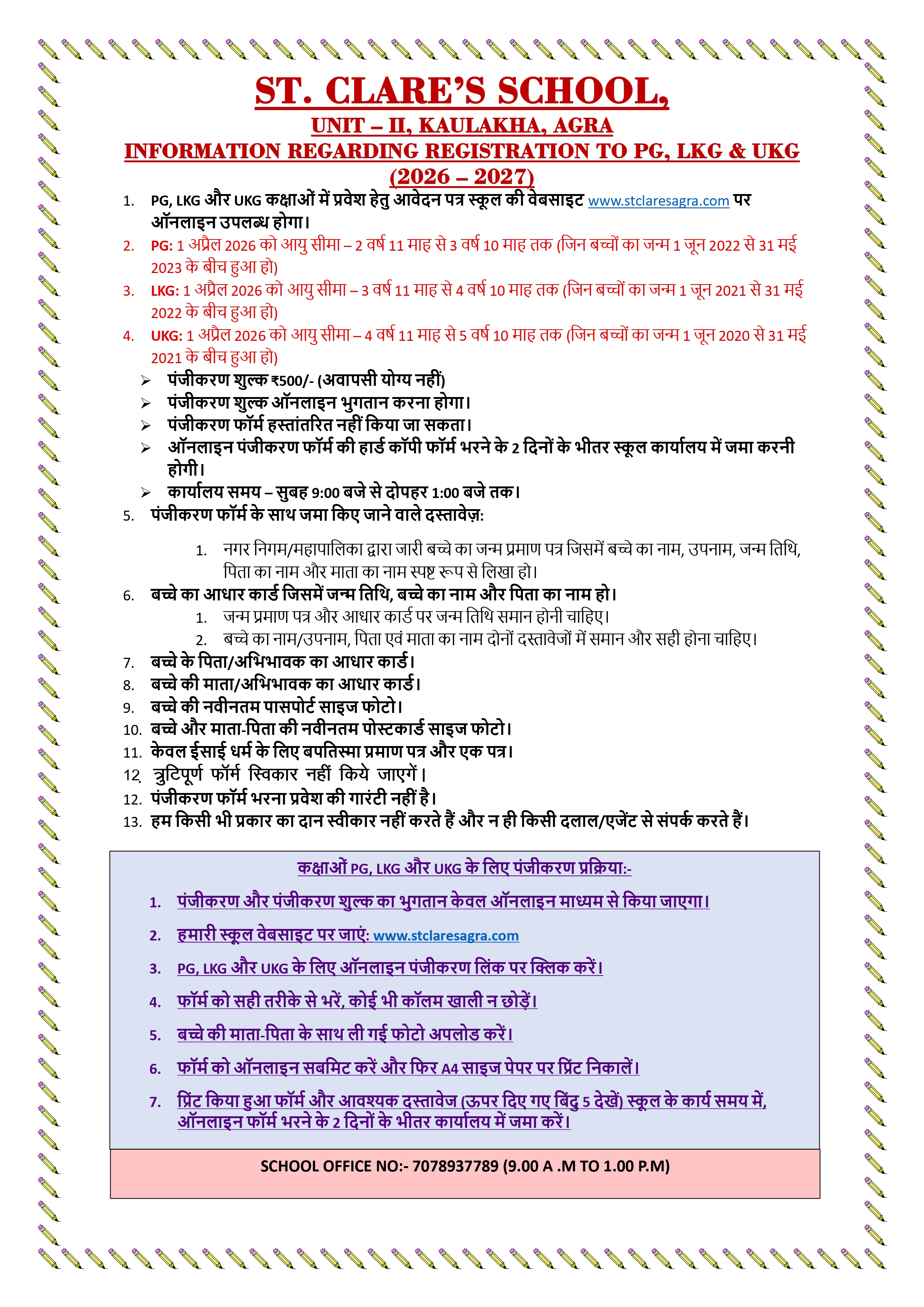 ST. CLARE'S SCHOOL,

UNIT – II, KAULAKHA, AGRA

INFORMATION REGARDING REGISTRATION TO PG, LKG & UKG (2026 – 2027)

1. PG, LKG और UKG कक्षाओं में प्रवेश हेतु आवेदन पत्र स्कूल की वेबसाइट www.stclaresagra.com पर ऑनलाइन उपलब्ध होगा।
2. PG: 1 अप्रैल 2026 को आयु सीमा – 2 वर्ष 11 माह से 3 वर्ष 10 माह तक (जिन बच्चों का जन्म 1 जून 2022 से 31 मई 2023 के बीच हुआ हो)
3. LKG: 1 अप्रैल 2026 को आयु सीमा – 3 वर्ष 11 माह से 4 वर्ष 10 माह तक (जिन बच्चों का जन्म 1 जून 2021 से 31 मई 2022 के बीच हुआ हो)
4. UKG: 1 अप्रैल 2026 को आयु सीमा – 4 वर्ष 11 माह से 5 वर्ष 10 माह तक (जिन बच्चों का जन्म 1 जून 2020 से 31 मई 2021 के बीच हुआ हो)
➢ पंजीकरण शुल्क ₹500/- (अवापसी योग्य नहीं)
➢ पंजीकरण शुल्क ऑनलाइन भुगतान करना होगा।
➢ पंजीकरण फॉर्म हस्तांतरित नहीं किया जा सकता।
➢ ऑनलाइन पंजीकरण फॉर्म की हार्ड कॉपी फॉर्म भरने के 2 दिनों के भीतर स्कूल कार्यालय में जमा करनी होगी।
➢ कार्यालय समय – सुबह 9:00 बजे से दोपहर 1:00 बजे तक।
5. पंजीकरण फॉर्म के साथ जमा किए जाने वाले दस्तावेज़:
1. नगर निगम/महापालिका द्वारा जारी बच्चे का जन्म प्रमाण पत्र जिसमें बच्चे का नाम, उपनाम, जन्म तिथि, पिता का नाम और माता का नाम स्पष्ट रूप से लिखा हो।
6. बच्चे का आधार कार्ड जिसमें जन्म तिथि, बच्चे का नाम और पिता का नाम हो।
1. जन्म प्रमाण पत्र और आधार कार्ड पर जन्म तिथि समान होनी चाहिए।
2. बच्चे का नाम/उपनाम, पिता एवं माता का नाम दोनों दस्तावेजों में समान और सही होना चाहिए।
7. बच्चे के पिता/अभिभावक का आधार कार्ड।
8. बच्चे की माता/अभिभावक का आधार कार्ड।
9. बच्चे की नवीनतम पासपोर्ट साइज फोटो।
10. बच्चे और माता-पिता की नवीनतम पोस्टकार्ड साइज फोटो।
11. केवल ईसाई धर्म के लिए बपतिस्मा प्रमाण पत्र और एक पत्र।
12. त्रुटिपूर्ण फॉर्म स्विकार नहीं किये जाएगें।
12. पंजीकरण फॉर्म भरना प्रवेश की गारंटी नहीं है।
13. हम किसी भी प्रकार का दान स्वीकार नहीं करते हैं और न ही किसी दलाल/एजेंट से संपर्क करते हैं।

कक्षाओं PG, LKG और UKG के लिए पंजीकरण प्रक्रिया:-
1. पंजीकरण और पंजीकरण शुल्क का भुगतान केवल ऑनलाइन माध्यम से किया जाएगा।
2. हमारी स्कूल वेबसाइट पर जाएं: www.stclaresagra.com
3. PG, LKG और UKG के लिए ऑनलाइन पंजीकरण लिंक पर क्लिक करें।
4. फॉर्म को सही तरीके से भरें, कोई भी कॉलम खाली न छोड़ें।
5. बच्चे की माता-पिता के साथ ली गई फोटो अपलोड करें।
6. फॉर्म को ऑनलाइन सबमिट करें और फिर A4 साइज पेपर पर प्रिंट निकालें।
7. प्रिंट किया हुआ फॉर्म और आवश्यक दस्तावेज (ऊपर दिए गए बिंदु 5 देखें) स्कूल के कार्य समय में, ऑनलाइन फॉर्म भरने के 2 दिनों के भीतर कार्यालय में जमा करें।

SCHOOL OFFICE NO:- 7078937789 (9.00 A .M TO 1.00 P.M)